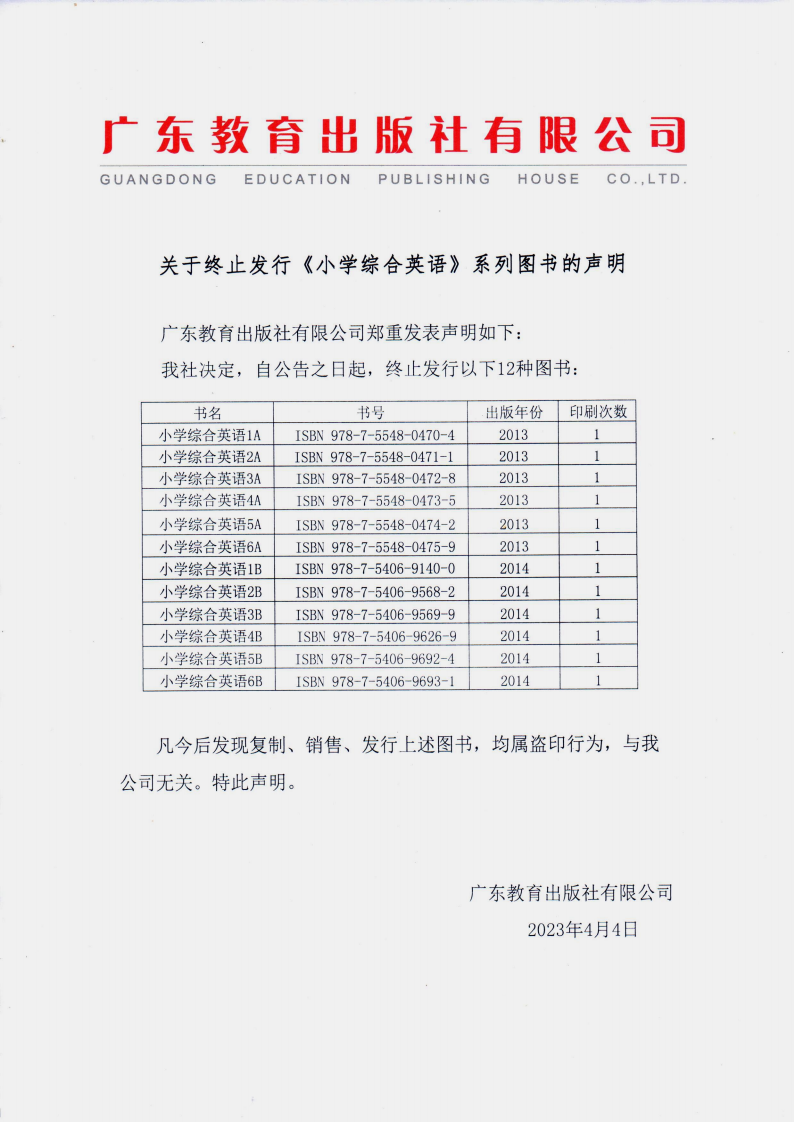 广东教育出版社有限公司
GUANGDONG EDUCATION PUBLISHING HOUSE CO.,LTD.

关于终止发行《小学综合英语》系列图书的声明

广东教育出版社有限公司郑重发表声明如下：
我社决定，自公告之日起，终止发行以下12种图书：

| 书名 | 书号 | 出版年份 | 印刷次数 |
|---|---|---|---|
| 小学综合英语1A | ISBN 978-7-5548-0470-4 | 2013 | 1 |
| 小学综合英语2A | ISBN 978-7-5548-0471-1 | 2013 | 1 |
| 小学综合英语3A | ISBN 978-7-5548-0472-8 | 2013 | 1 |
| 小学综合英语4A | ISBN 978-7-5548-0473-5 | 2013 | 1 |
| 小学综合英语5A | ISBN 978-7-5548-0474-2 | 2013 | 1 |
| 小学综合英语6A | ISBN 978-7-5548-0475-9 | 2013 | 1 |
| 小学综合英语1B | ISBN 978-7-5406-9140-0 | 2014 | 1 |
| 小学综合英语2B | ISBN 978-7-5406-9568-2 | 2014 | 1 |
| 小学综合英语3B | ISBN 978-7-5406-9569-9 | 2014 | 1 |
| 小学综合英语4B | ISBN 978-7-5406-9626-9 | 2014 | 1 |
| 小学综合英语5B | ISBN 978-7-5406-9692-4 | 2014 | 1 |
| 小学综合英语6B | ISBN 978-7-5406-9693-1 | 2014 | 1 |

凡今后发现复制、销售、发行上述图书，均属盗印行为，与我公司无关。特此声明。

广东教育出版社有限公司
2023年4月4日